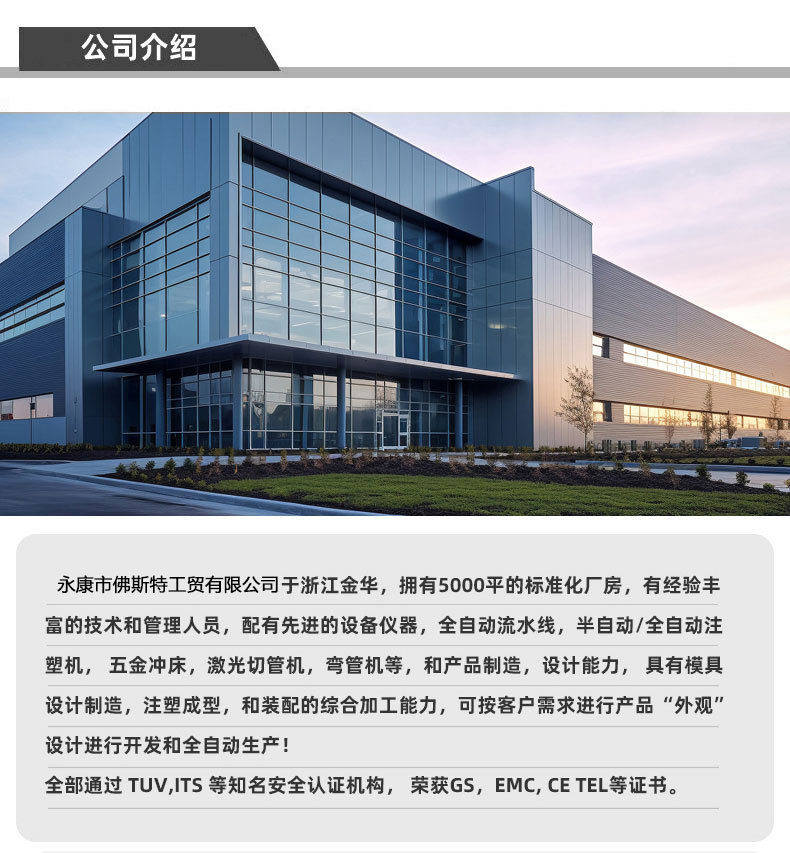 公司介绍

永康市佛斯特工贸有限公司于浙江金华，拥有5000平的标准化厂房，有经验丰富的技术和管理人员，配有先进的设备仪器，全自动流水线，半自动/全自动注塑机，五金冲床，激光切管机，弯管机等，和产品制造，设计能力，具有模具设计制造，注塑成型，和装配的综合加工能力，可按客户需求进行产品“外观”设计进行开发和全自动生产！

全部通过TUV,ITS等知名安全认证机构，荣获GS，EMC, CE TEL等证书。